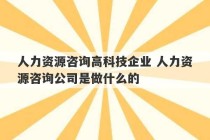 人力资源咨询高科技企业 人力资源咨询公司是做什么的